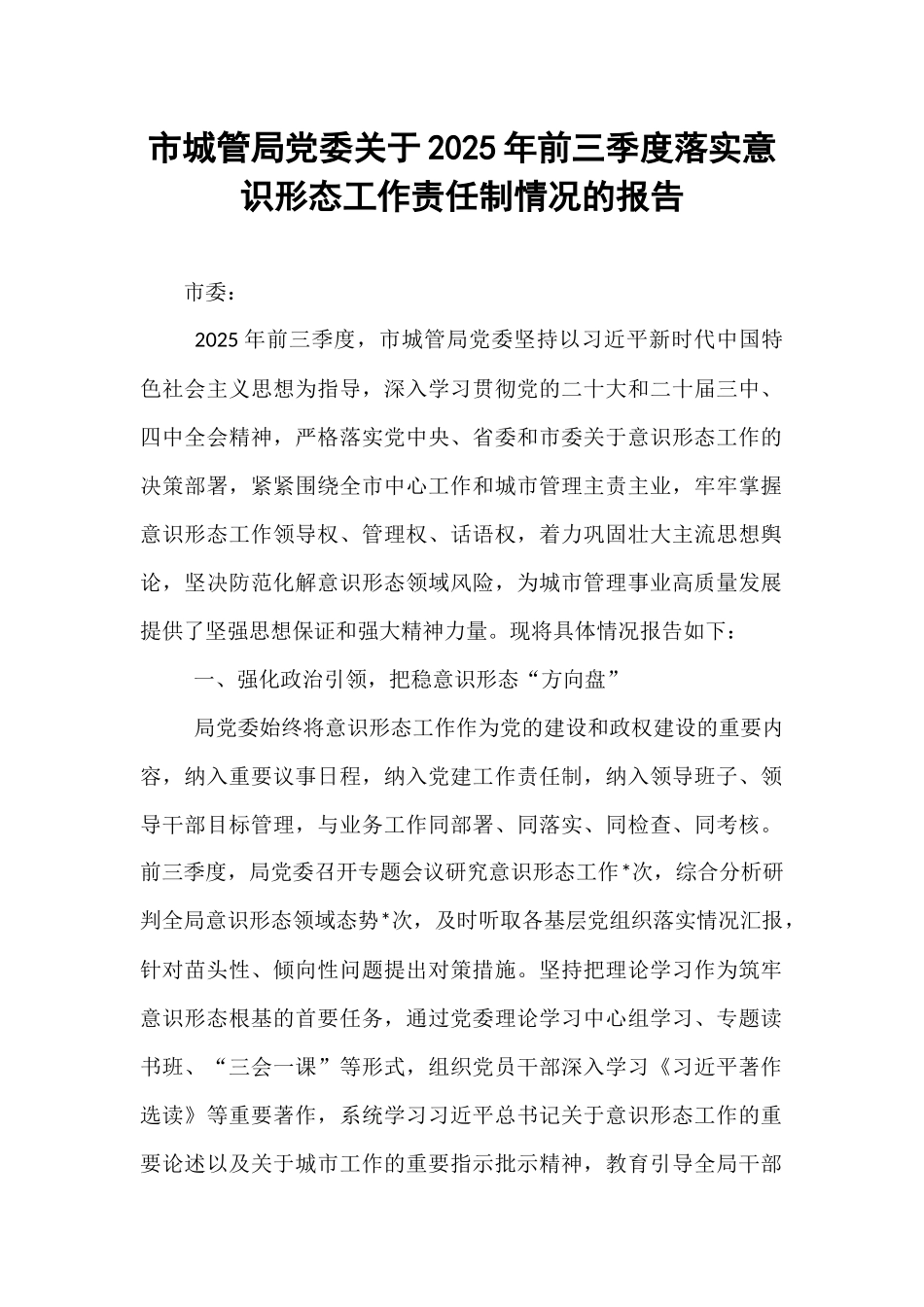 市城管局党委关于2025年前三季度落实意识形态工作责任制情况的报告

市委：

2025年前三季度，市城管局党委坚持以习近平新时代中国特色社会主义思想为指导，深入学习贯彻党的二十大和二十届三中、四中全会精神，严格落实党中央、省委和市委关于意识形态工作的决策部署，紧紧围绕全市中心工作和城市管理主责主业，牢牢掌握意识形态工作领导权、管理权、话语权，着力巩固壮大主流思想舆论，坚决防范化解意识形态领域风险，为城市管理事业高质量发展提供了坚强思想保证和强大精神力量。现将具体情况报告如下：

一、强化政治引领，把稳意识形态“方向盘”

局党委始终将意识形态工作作为党的建设和政权建设的重要内容，纳入重要议事日程，纳入党建工作责任制，纳入领导班子、领导干部目标管理，与业务工作同部署、同落实、同检查、同考核。前三季度，局党委召开专题会议研究意识形态工作*次，综合分析研判全局意识形态领域态势*次，及时听取各基层党组织落实情况汇报，针对苗头性、倾向性问题提出对策措施。坚持把理论学习作为筑牢意识形态根基的首要任务，通过党委理论学习中心组学习、专题读书班、“三会一课”等形式，组织党员干部深入学习《习近平著作选读》等重要著作，系统学习习近平总书记关于意识形态工作的重要论述以及关于城市工作的重要指示批示精神，教育引导全局干部